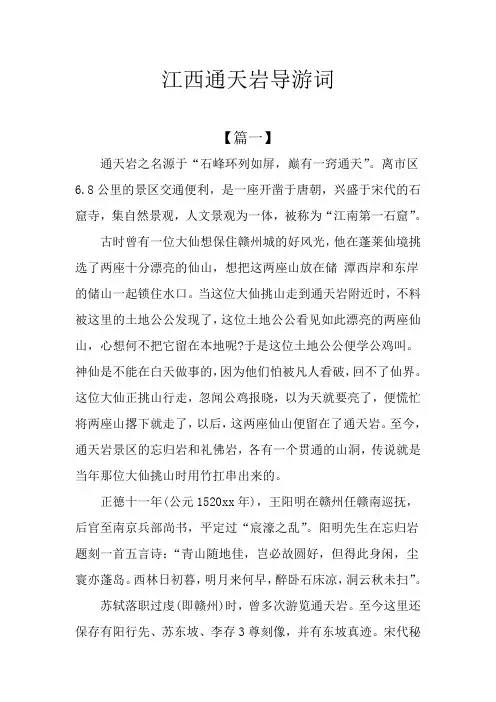 江西通天岩导游词

【篇一】

通天岩之名源于“石峰环列如屏，巅有一窍通天”。离市区6.8公里的景区交通便利，是一座开凿于唐朝，兴盛于宋代的石窟寺，集自然景观，人文景观为一体，被称为“江南第一石窟”。

古时曾有一位大仙想保住赣州城的好风光，他在蓬莱仙境挑选了两座十分漂亮的仙山，想把这两座山放在储 潭西岸和东岸的储山一起锁住水口。当这位大仙挑山走到通天岩附近时，不料被这里的土地公公发现了，这位土地公公看见如此漂亮的两座仙山，心想何不把它留在本地呢?于是这位土地公公便学公鸡叫。神仙是不能在白天做事的，因为他们怕被凡人看破，回不了仙界。这位大仙正挑山行走，忽闻公鸡报晓，以为天就要亮了，便慌忙将两座山撂下就走了，以后，这两座仙山便留在了通天岩。至今，通天岩景区的忘归岩和礼佛岩，各有一个贯通的山洞，传说就是当年那位大仙挑山时用竹扛串出来的。

正德十一年(公元1520xx年)，王阳明在赣州任赣南巡抚，后官至南京兵部尚书，平定过“宸濠之乱”。阳明先生在忘归岩题刻一首五言诗：“青山随地佳，岂必故园好，但得此身闲，尘寰亦蓬岛。西林日初暮，明月来何早，醉卧石床凉，洞云秋未扫”。

苏轼落职过虔(即赣州)时，曾多次游览通天岩。至今这里还保存有阳行先、苏东坡、李存3尊刻像，并有东坡真迹。宋代秘